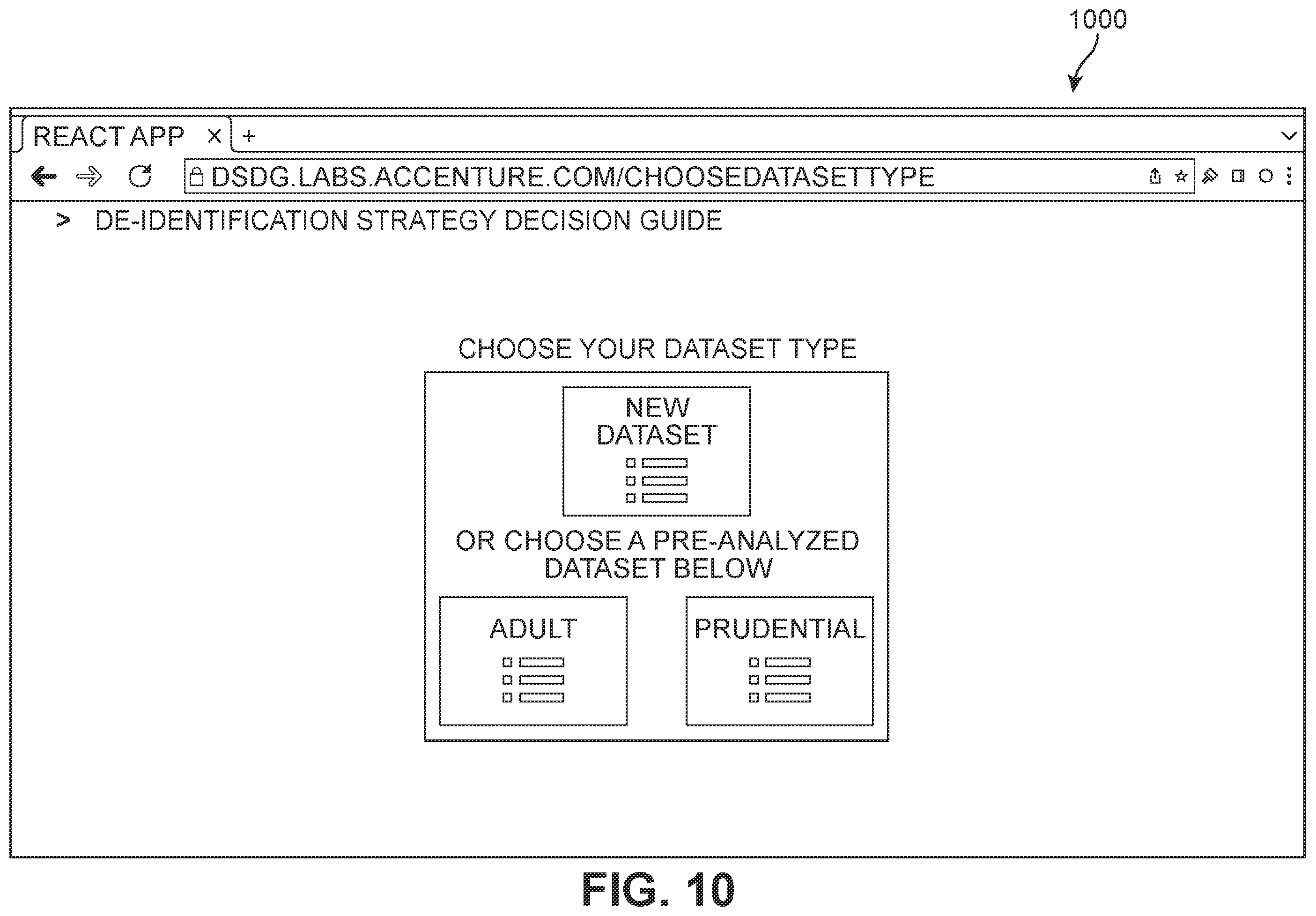 1000

REACT APP ×  +

DSDG.LABS.ACCENTURE.COM/CHOOSEDATASETTYPE

> DE-IDENTIFICATION STRATEGY DECISION GUIDE

CHOOSE YOUR DATASET TYPE

NEW DATASET

OR CHOOSE A PRE-ANALYZED DATASET BELOW

ADULT

PRUDENTIAL

FIG. 10